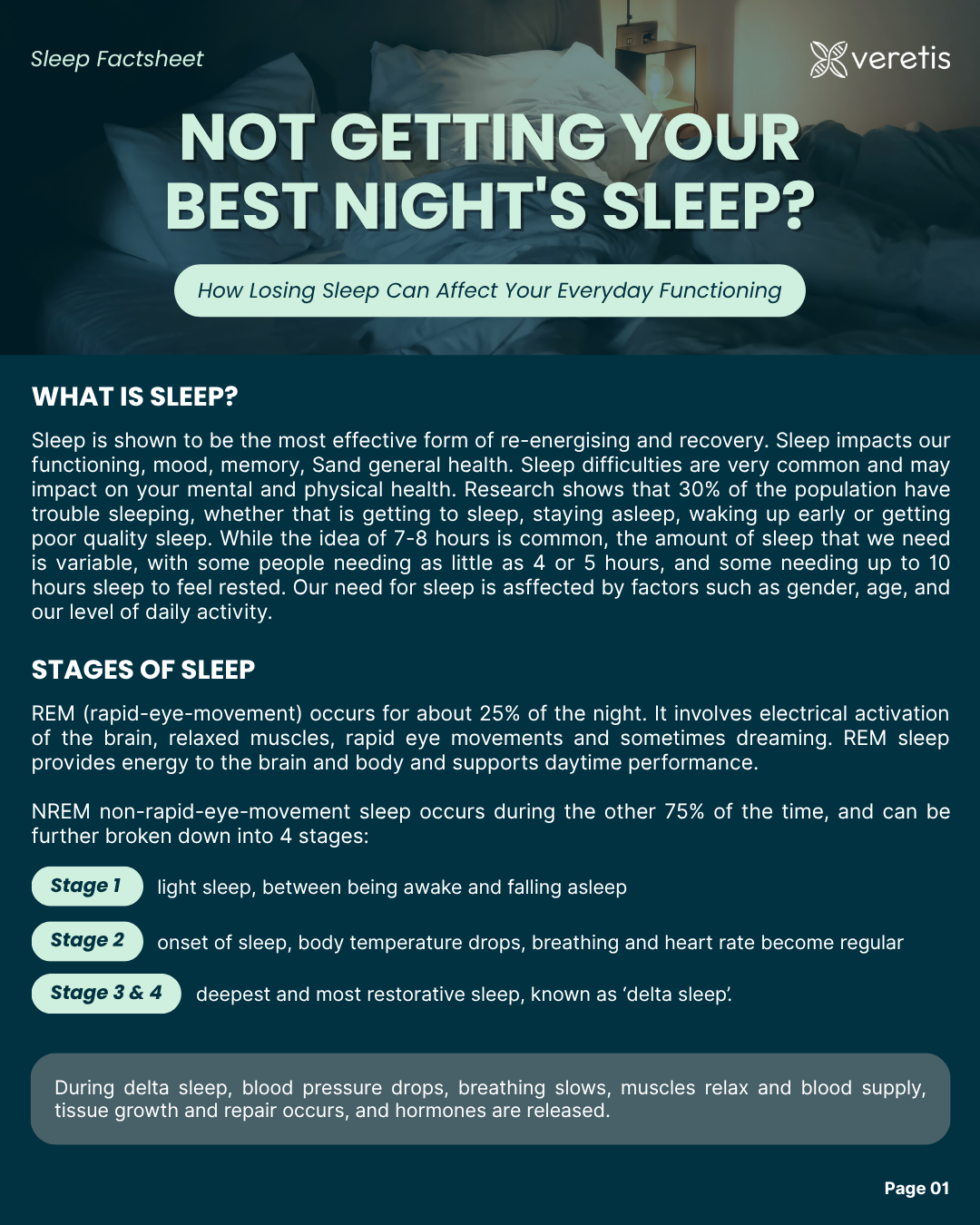 Sleep Factsheet

veretis

NOT GETTING YOUR BEST NIGHT'S SLEEP?

How Losing Sleep Can Affect Your Everyday Functioning

WHAT IS SLEEP?

Sleep is shown to be the most effective form of re-energising and recovery. Sleep impacts our functioning, mood, memory, Sand general health. Sleep difficulties are very common and may impact on your mental and physical health. Research shows that 30% of the population have trouble sleeping, whether that is getting to sleep, staying asleep, waking up early or getting poor quality sleep. While the idea of 7-8 hours is common, the amount of sleep that we need is variable, with some people needing as little as 4 or 5 hours, and some needing up to 10 hours sleep to feel rested. Our need for sleep is asffected by factors such as gender, age, and our level of daily activity.

STAGES OF SLEEP

REM (rapid-eye-movement) occurs for about 25% of the night. It involves electrical activation of the brain, relaxed muscles, rapid eye movements and sometimes dreaming. REM sleep provides energy to the brain and body and supports daytime performance.

NREM non-rapid-eye-movement sleep occurs during the other 75% of the time, and can be further broken down into 4 stages:

Stage 1 light sleep, between being awake and falling asleep

Stage 2 onset of sleep, body temperature drops, breathing and heart rate become regular

Stage 3 & 4 deepest and most restorative sleep, known as 'delta sleep'.

During delta sleep, blood pressure drops, breathing slows, muscles relax and blood supply, tissue growth and repair occurs, and hormones are released.

Page 01